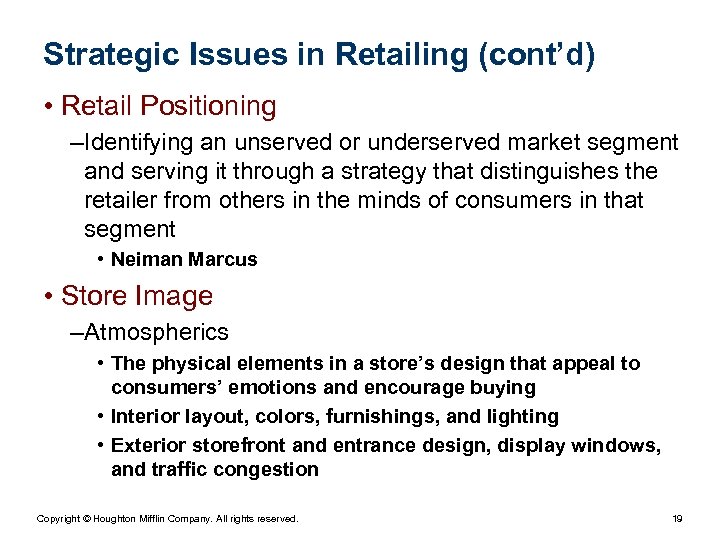 Strategic Issues in Retailing (cont’d)

• Retail Positioning

–Identifying an unserved or underserved market segment and serving it through a strategy that distinguishes the retailer from others in the minds of consumers in that segment

• Neiman Marcus

• Store Image

–Atmospherics

• The physical elements in a store’s design that appeal to consumers’ emotions and encourage buying

• Interior layout, colors, furnishings, and lighting

• Exterior storefront and entrance design, display windows, and traffic congestion

Copyright © Houghton Mifflin Company. All rights reserved.

19